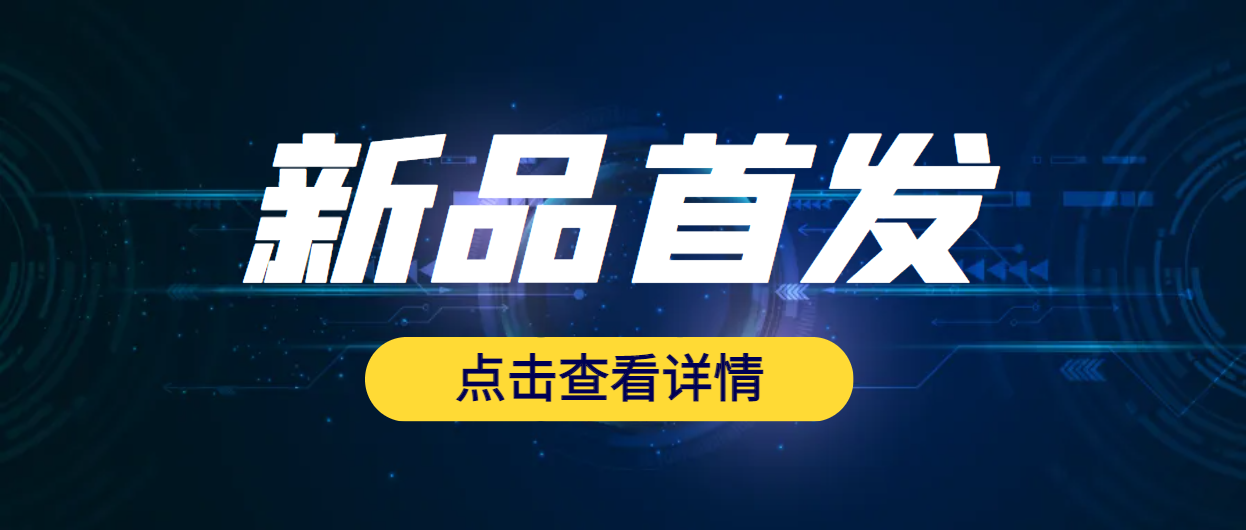 新品首发

点击查看详情